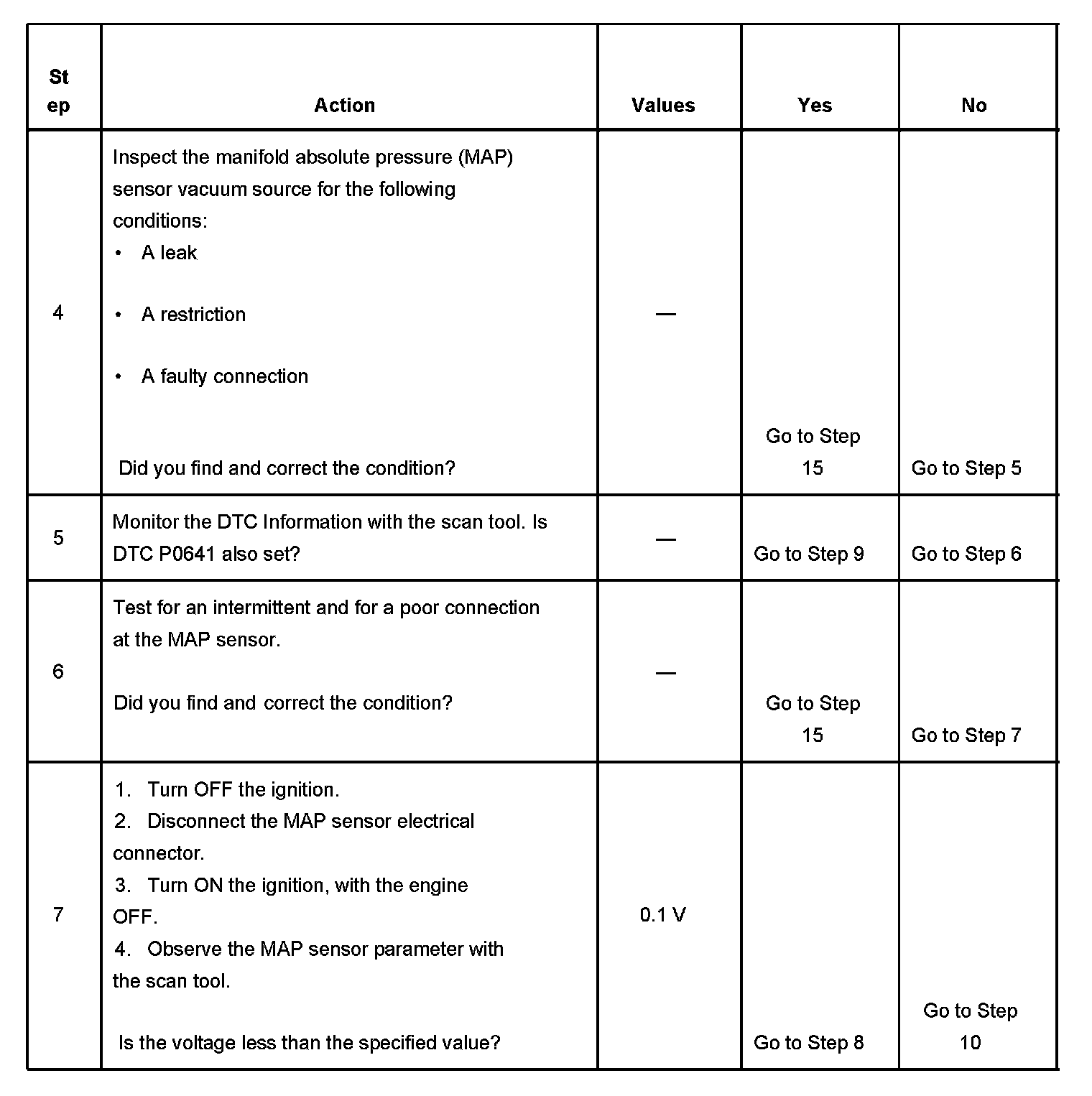 | Step | Action | Values | Yes | No |
|---|---|---|---|---|
| 4 | Inspect the manifold absolute pressure (MAP) sensor vacuum source for the following conditions: • A leak • A restriction • A faulty connection Did you find and correct the condition? | — | Go to Step 15 | Go to Step 5 |
| 5 | Monitor the DTC Information with the scan tool. Is DTC P0641 also set? | — | Go to Step 9 | Go to Step 6 |
| 6 | Test for an intermittent and for a poor connection at the MAP sensor. Did you find and correct the condition? | — | Go to Step 15 | Go to Step 7 |
| 7 | 1. Turn OFF the ignition. 2. Disconnect the MAP sensor electrical connector. 3. Turn ON the ignition, with the engine OFF. 4. Observe the MAP sensor parameter with the scan tool. Is the voltage less than the specified value? | 0.1 V | Go to Step 8 | Go to Step 10 |